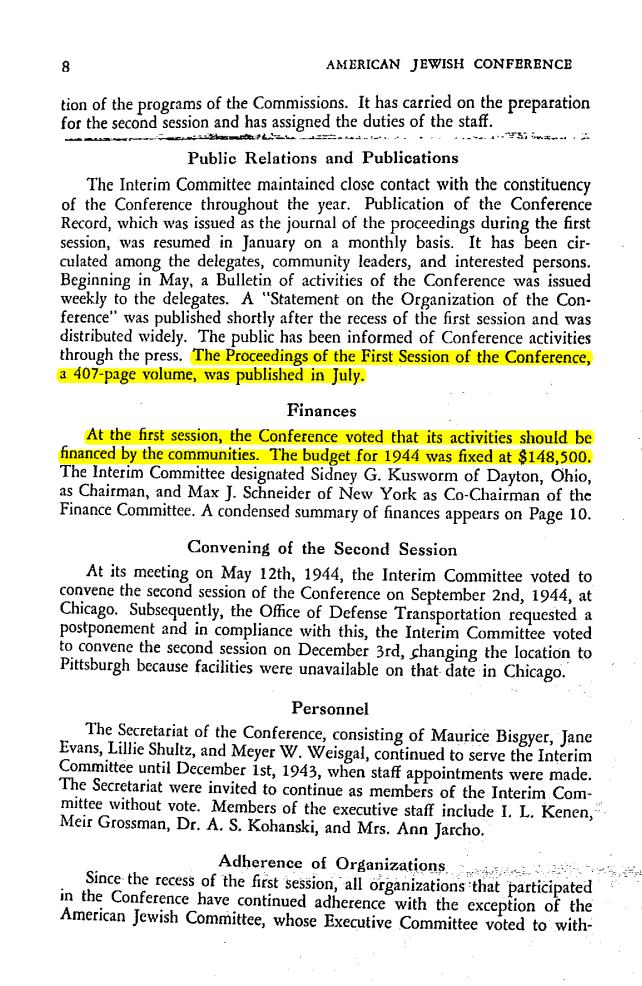 8 AMERICAN JEWISH CONFERENCE

tion of the programs of the Commissions. It has carried on the preparation for the second session and has assigned the duties of the staff.

Public Relations and Publications

The Interim Committee maintained close contact with the constituency of the Conference throughout the year. Publication of the Conference Record, which was issued as the journal of the proceedings during the first session, was resumed in January on a monthly basis. It has been circulated among the delegates, community leaders, and interested persons. Beginning in May, a Bulletin of activities of the Conference was issued weekly to the delegates. A "Statement on the Organization of the Conference" was published shortly after the recess of the first session and was distributed widely. The public has been informed of Conference activities through the press. The Proceedings of the First Session of the Conference, a 407-page volume, was published in July.

Finances

At the first session, the Conference voted that its activities should be financed by the communities. The budget for 1944 was fixed at $148,500. The Interim Committee designated Sidney G. Kusworm of Dayton, Ohio, as Chairman, and Max J. Schneider of New York as Co-Chairman of the Finance Committee. A condensed summary of finances appears on Page 10.

Convening of the Second Session

At its meeting on May 12th, 1944, the Interim Committee voted to convene the second session of the Conference on September 2nd, 1944, at Chicago. Subsequently, the Office of Defense Transportation requested a postponement and in compliance with this, the Interim Committee voted to convene the second session on December 3rd, changing the location to Pittsburgh because facilities were unavailable on that date in Chicago.

Personnel

The Secretariat of the Conference, consisting of Maurice Bisgyer, Jane Evans, Lillie Shultz, and Meyer W. Weisgal, continued to serve the Interim Committee until December 1st, 1943, when staff appointments were made. The Secretariat were invited to continue as members of the Interim Committee without vote. Members of the executive staff include I. L. Kenen, Meir Grossman, Dr. A. S. Kohanski, and Mrs. Ann Jarcho.

Adherence of Organizations

Since the recess of the first session, all organizations that participated in the Conference have continued adherence with the exception of the American Jewish Committee, whose Executive Committee voted to with-